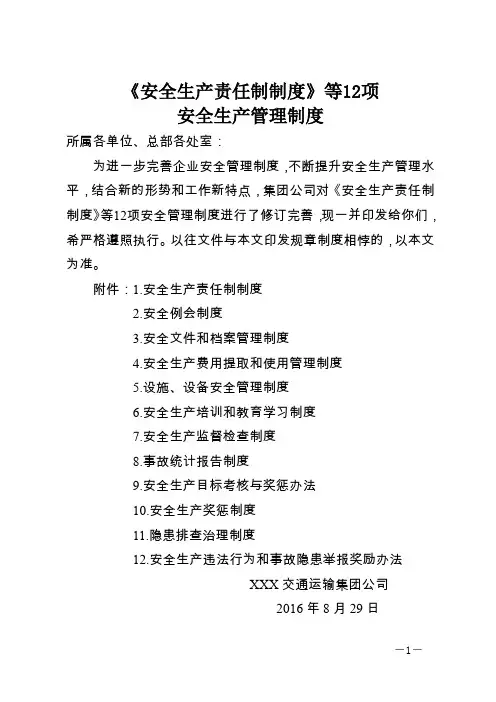 《安全生产责任制制度》等12项
安全生产管理制度

所属各单位、总部各处室：

为进一步完善企业安全管理制度，不断提升安全生产管理水平，结合新的形势和工作新特点，集团公司对《安全生产责任制制度》等12项安全管理制度进行了修订完善，现一并印发给你们，希严格遵照执行。以往文件与本文印发规章制度相悖的，以本文为准。

附件：1.安全生产责任制制度
2.安全例会制度
3.安全文件和档案管理制度
4.安全生产费用提取和使用管理制度
5.设施、设备安全管理制度
6.安全生产培训和教育学习制度
7.安全生产监督检查制度
8.事故统计报告制度
9.安全生产目标考核与奖惩办法
10.安全生产奖惩制度
11.隐患排查治理制度
12.安全生产违法行为和事故隐患举报奖励办法

XXX 交通运输集团公司
2016 年 8 月 29 日

—1—